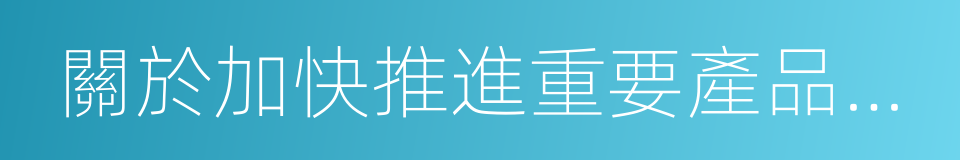 關於加快推進重要產品…